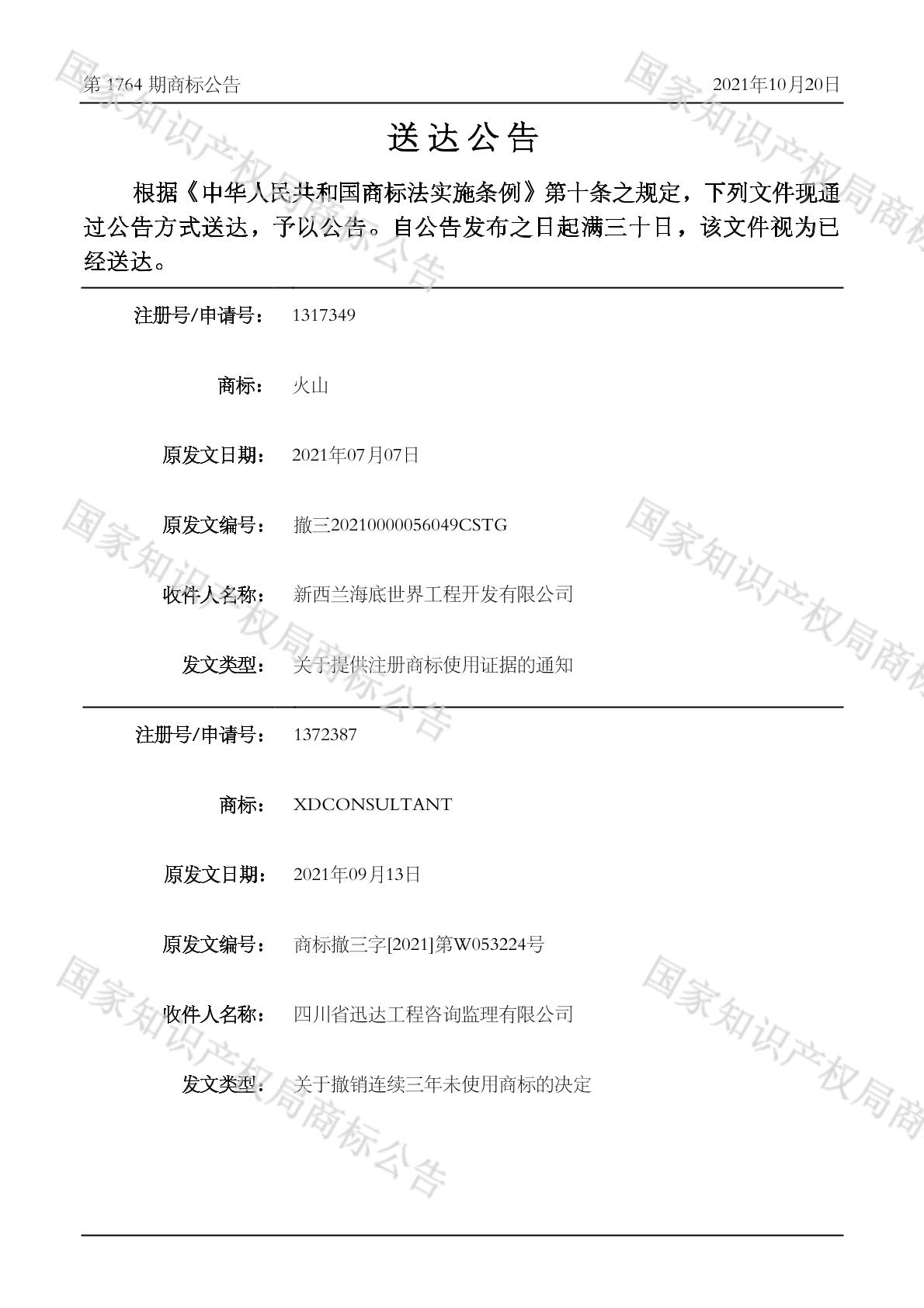 第 1764 期商标公告 2021年10月20日

送达公告

根据《中华人民共和国商标法实施条例》第十条之规定，下列文件现通过公告方式送达，予以公告。自公告发布之日起满三十日，该文件视为已经送达。

注册号/申请号： 1317349

商标： 火山

原发文日期： 2021年07月07日

原发文编号： 撤三20210000056049CSTG

收件人名称： 新西兰海底世界工程开发有限公司

发文类型： 关于提供注册商标使用证据的通知

注册号/申请号： 1372387

商标： XDCONSULTANT

原发文日期： 2021年09月13日

原发文编号： 商标撤三字[2021]第W053224号

收件人名称： 四川省迅达工程咨询监理有限公司

发文类型： 关于撤销连续三年未使用商标的决定

国家知识产权局商标公告